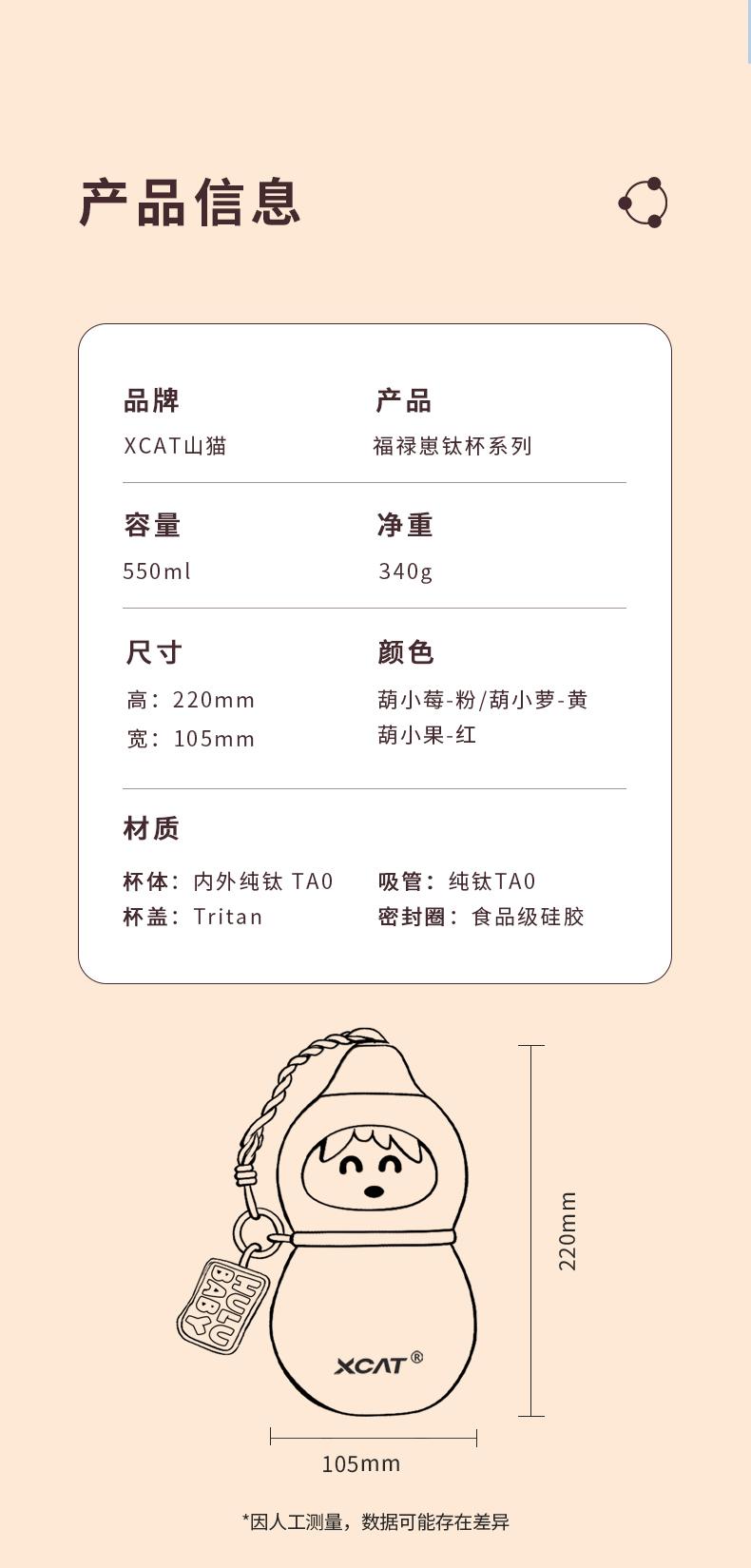 产品信息

品牌
XCAT山猫

产品
福禄崽钛杯系列

容量
550ml

净重
340g

尺寸
高：220mm
宽：105mm

颜色
葫小莓-粉/葫小萝-黄
葫小果-红

材质
杯体：内外纯钛 TA0
杯盖：Tritan
吸管：纯钛TA0
密封圈：食品级硅胶

HULU BABY
XCAT®
220mm
105mm

*因人工测量，数据可能存在差异